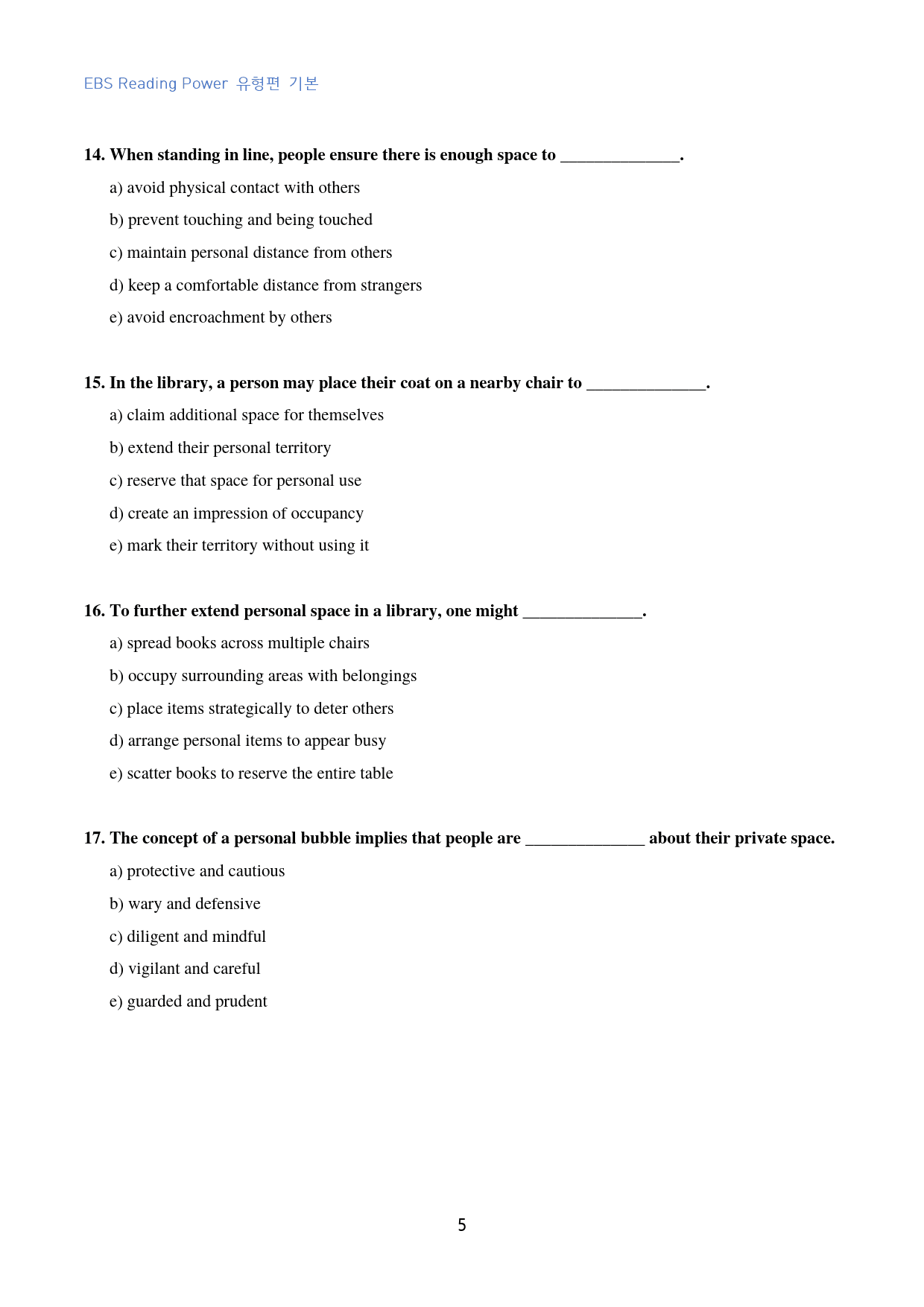 EBS Reading Power 유형편 기본

14. When standing in line, people ensure there is enough space to ____.

a) avoid physical contact with others

b) prevent touching and being touched

c) maintain personal distance from others

d) keep a comfortable distance from strangers

e) avoid encroachment by others

15. In the library, a person may place their coat on a nearby chair to ____.

a) claim additional space for themselves

b) extend their personal territory

c) reserve that space for personal use

d) create an impression of occupancy

e) mark their territory without using it

16. To further extend personal space in a library, one might ____.

a) spread books across multiple chairs

b) occupy surrounding areas with belongings

c) place items strategically to deter others

d) arrange personal items to appear busy

e) scatter books to reserve the entire table

17. The concept of a personal bubble implies that people are ____ about their private space.

a) protective and cautious

b) wary and defensive

c) diligent and mindful

d) vigilant and careful

e) guarded and prudent

5